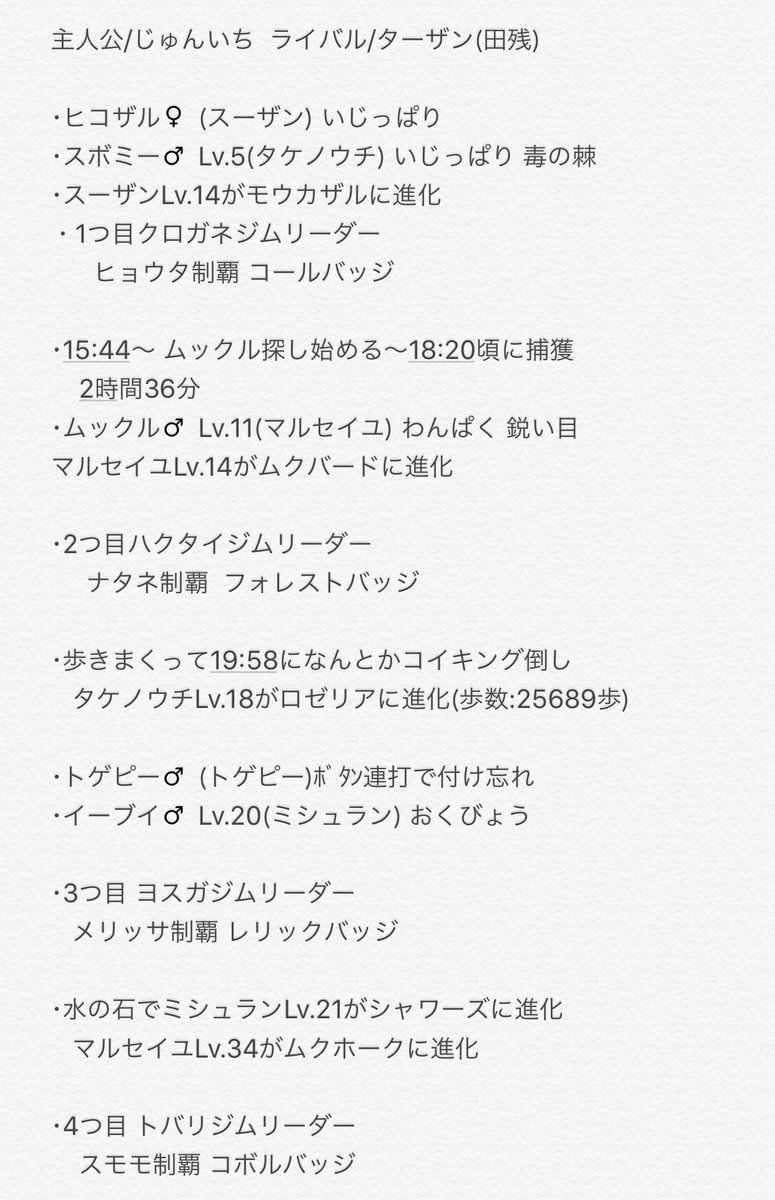 主人公/じゅんいち ライバル/ターザン(田残)

・ヒコザル♀ (スーザン) いじっぱり
・スボミー♂ Lv.5(タケノウチ) いじっぱり 毒の棘
・スーザンLv.14がモウカザルに進化
・1つ目クロガネジムリーダー
ヒョウタ制覇 コールバッジ

・15:44〜 ムックル探し始める〜18:20頃に捕獲
2時間36分
・ムックル♂ Lv.11(マルセイユ) わんぱく 鋭い目
マルセイユLv.14がムクバードに進化

・2つ目ハクタイジムリーダー
ナタネ制覇 フォレストバッジ

・歩きまくって19:58になんとかコイキング倒し
タケノウチLv.18がロゼリアに進化(歩数:25689歩)

・トゲピー♂ (トゲピー)ボタン連打で付け忘れ
・イーブイ♂ Lv.20(ミシュラン) おくびょう

・3つ目 ヨスガジムリーダー
メリッサ制覇 レリックバッジ

・水の石でミシュランLv.21がシャワーズに進化
マルセイユLv.34がムクホークに進化

・4つ目 トバリジムリーダー
スモモ制覇 コボルバッジ